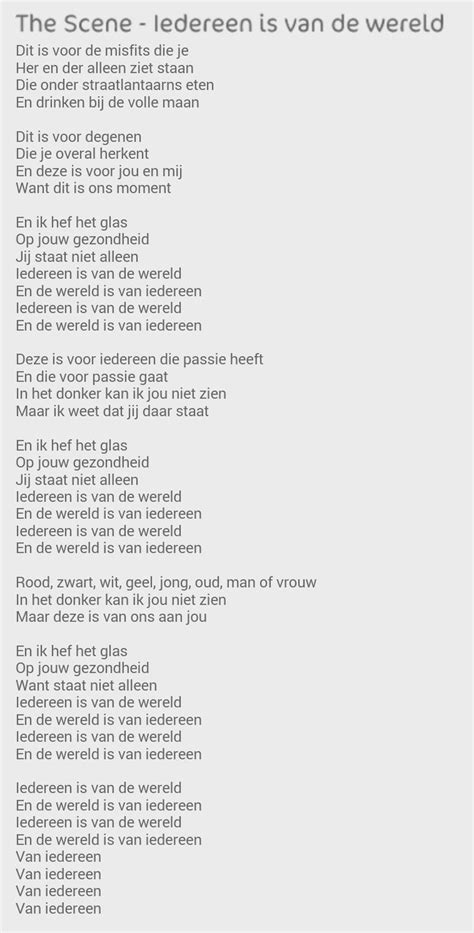 The Scene - Iedereen is van de wereld

Dit is voor de misfits die je
Her en der alleen ziet staan
Die onder straatlantaarns eten
En drinken bij de volle maan

Dit is voor degenen
Die je overal herkent
En deze is voor jou en mij
Want dit is ons moment

En ik hef het glas
Op jouw gezondheid
Jij staat niet alleen
Iedereen is van de wereld
En de wereld is van iedereen
Iedereen is van de wereld
En de wereld is van iedereen

Deze is voor iedereen die passie heeft
En die voor passie gaat
In het donker kan ik jou niet zien
Maar ik weet dat jij daar staat

En ik hef het glas
Op jouw gezondheid
Jij staat niet alleen
Iedereen is van de wereld
En de wereld is van iedereen
Iedereen is van de wereld
En de wereld is van iedereen

Rood, zwart, wit, geel, jong, oud, man of vrouw
In het donker kan ik jou niet zien
Maar deze is van ons aan jou

En ik hef het glas
Op jouw gezondheid
Want staat niet alleen
Iedereen is van de wereld
En de wereld is van iedereen
Iedereen is van de wereld
En de wereld is van iedereen

Iedereen is van de wereld
En de wereld is van iedereen
Iedereen is van de wereld
En de wereld is van iedereen
Van iedereen
Van iedereen
Van iedereen
Van iedereen